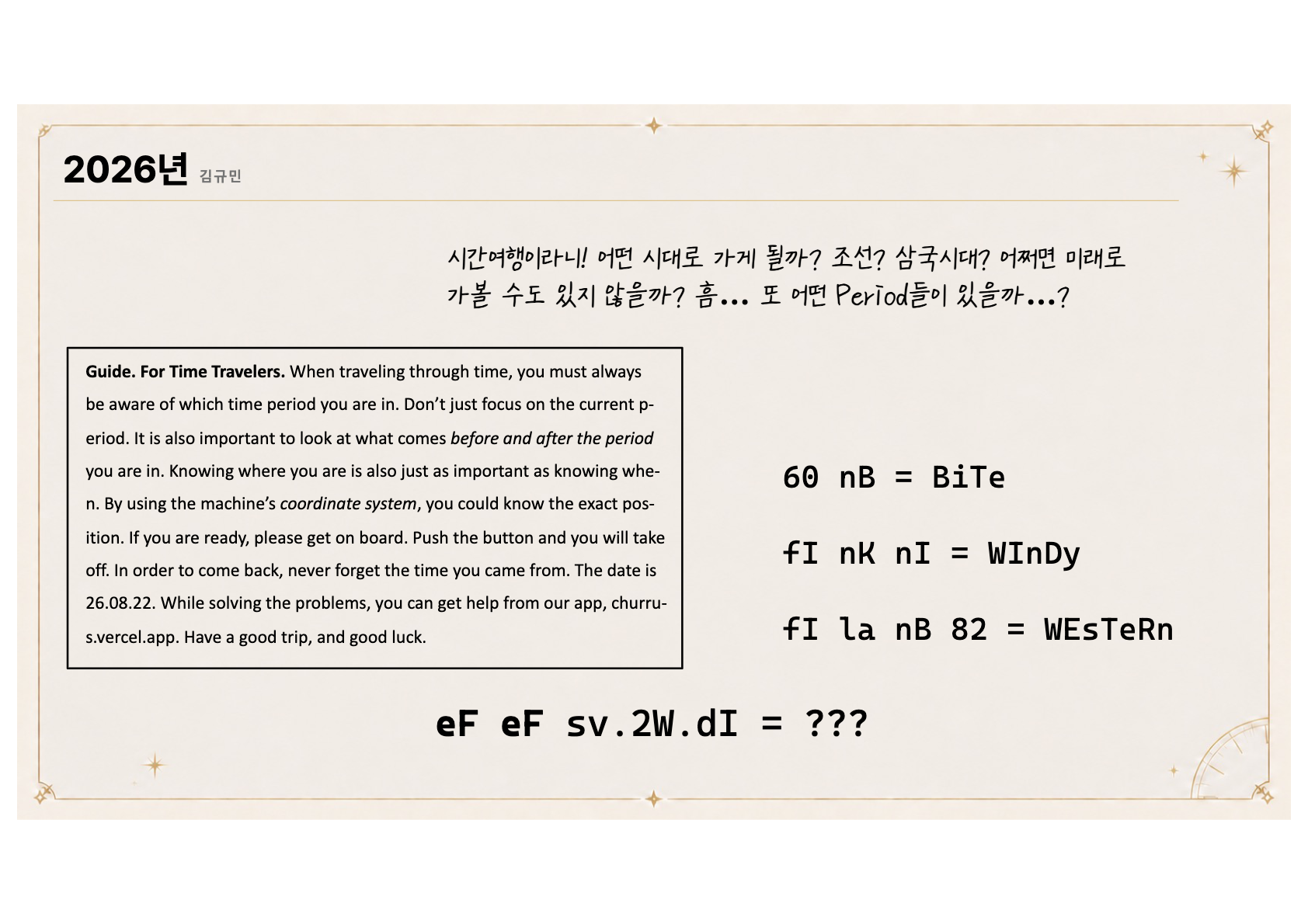 2026년 김규민

시간여행이라니! 어떤 시대로 가게 될까? 조선? 삼국시대? 어쩌면 미래로 가볼 수도 있지 않을까? 흠... 또 어떤 Period들이 있을까...?

Guide. For Time Travelers. When traveling through time, you must always be aware of which time period you are in. Don't just focus on the current period. It is also important to look at what comes before and after the period you are in. Knowing where you are is also just as important as knowing when. By using the machine's coordinate system, you could know the exact position. If you are ready, please get on board. Push the button and you will take off. In order to come back, never forget the time you came from. The date is 26.08.22. While solving the problems, you can get help from our app, churrus.vercel.app. Have a good trip, and good luck.

60 nB = BiTe

fI nK nI = WInDy

fI la nB 82 = WEsTeRn

eF eF sv.2W.dI = ???